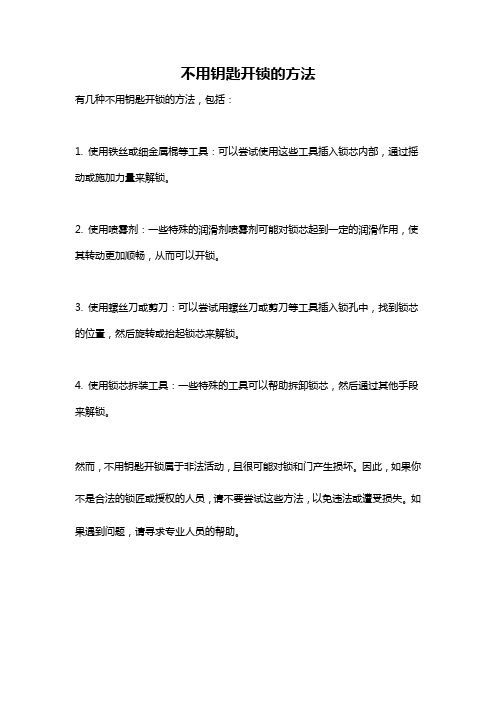 不用钥匙开锁的方法

有几种不用钥匙开锁的方法，包括：

1. 使用铁丝或细金属棍等工具：可以尝试使用这些工具插入锁芯内部，通过摇动或施加力量来解锁。

2. 使用喷雾剂：一些特殊的润滑剂喷雾剂可能对锁芯起到一定的润滑作用，使其转动更加顺畅，从而可以开锁。

3. 使用螺丝刀或剪刀：可以尝试用螺丝刀或剪刀等工具插入锁孔中，找到锁芯的位置，然后旋转或抬起锁芯来解锁。

4. 使用锁芯拆装工具：一些特殊的工具可以帮助拆卸锁芯，然后通过其他手段来解锁。

然而，不用钥匙开锁属于非法活动，且很可能对锁和门产生损坏。因此，如果你不是合法的锁匠或授权的人员，请不要尝试这些方法，以免违法或遭受损失。如果遇到问题，请寻求专业人员的帮助。